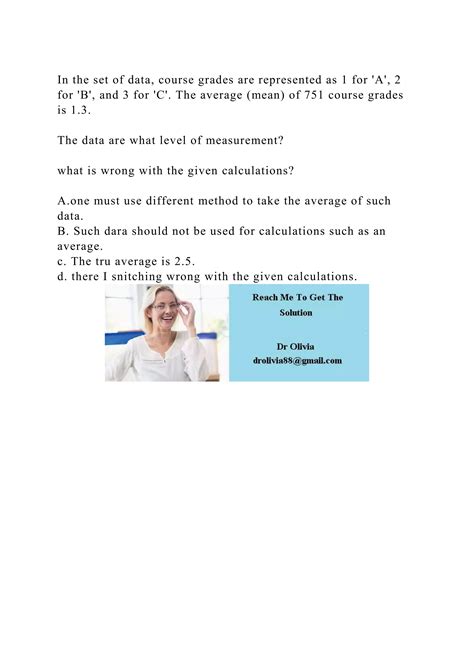 In the set of data, course grades are represented as 1 for 'A', 2 for 'B', and 3 for 'C'. The average (mean) of 751 course grades is 1.3.

The data are what level of measurement?

what is wrong with the given calculations?

A.one must use different method to take the average of such data.
B. Such dara should not be used for calculations such as an average.
c. The tru average is 2.5.
d. there I snitching wrong with the given calculations.

Reach Me To Get The Solution

Dr Olivia
drolivia88@gmail.com